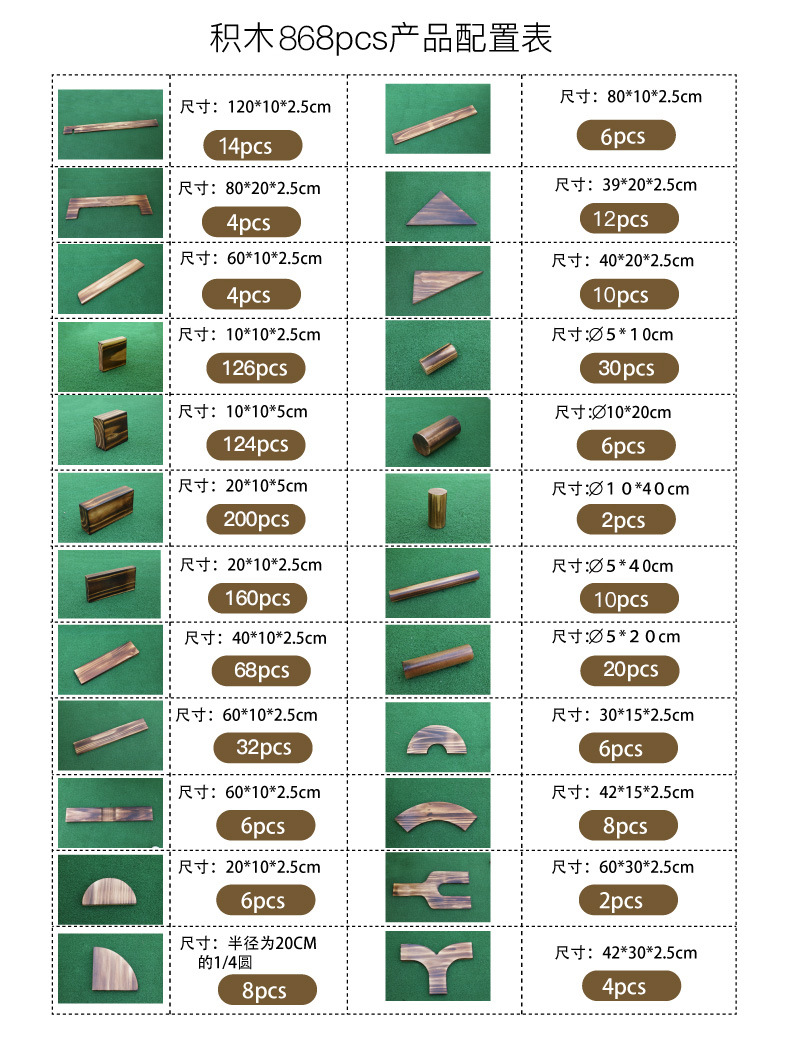 积木868pcs产品配置表

| | | | |
|---|---|---|---|
| | 尺寸：120\*10\*2.5cm 14pcs | | 尺寸：80\*10\*2.5cm 6pcs |
| | 尺寸：80\*20\*2.5cm 4pcs | | 尺寸：39\*20\*2.5cm 12pcs |
| | 尺寸：60\*10\*2.5cm 4pcs | | 尺寸：40\*20\*2.5cm 10pcs |
| | 尺寸：10\*10\*2.5cm 126pcs | | 尺寸:∅5\*10cm 30pcs |
| | 尺寸：10\*10\*5cm 124pcs | | 尺寸:∅10\*20cm 6pcs |
| | 尺寸：20\*10\*5cm 200pcs | | 尺寸:∅10\*40cm 2pcs |
| | 尺寸：20\*10\*2.5cm 160pcs | | 尺寸:∅5\*40cm 10pcs |
| | 尺寸：40\*10\*2.5cm 68pcs | | 尺寸:∅5\*20cm 20pcs |
| | 尺寸：60\*10\*2.5cm 32pcs | | 尺寸：30\*15\*2.5cm 6pcs |
| | 尺寸：60\*10\*2.5cm 6pcs | | 尺寸：42\*15\*2.5cm 8pcs |
| | 尺寸：20\*10\*2.5cm 6pcs | | 尺寸：60\*30\*2.5cm 2pcs |
| | 尺寸：半径为20CM的1/4圆 8pcs | | 尺寸：42\*30\*2.5cm 4pcs |